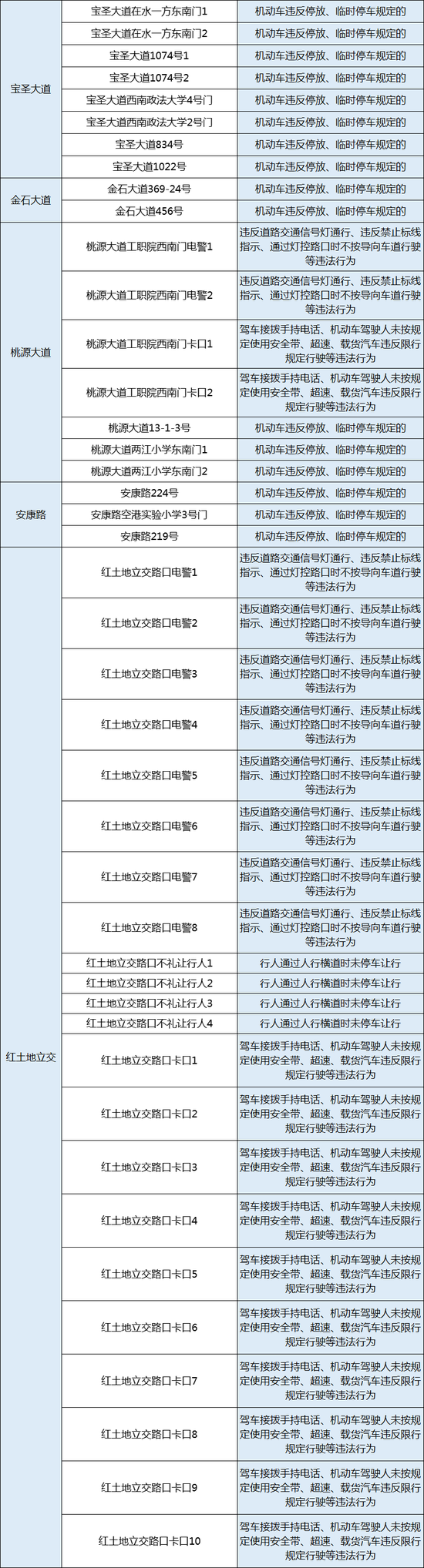 | 宝圣大道 | 宝圣大道在水一方东南门1 | 机动车违反停放、临时停车规定的 |
|---|---|---|
| | 宝圣大道在水一方东南门2 | 机动车违反停放、临时停车规定的 |
| | 宝圣大道1074号1 | 机动车违反停放、临时停车规定的 |
| | 宝圣大道1074号2 | 机动车违反停放、临时停车规定的 |
| | 宝圣大道西南政法大学4号门 | 机动车违反停放、临时停车规定的 |
| | 宝圣大道西南政法大学2号门 | 机动车违反停放、临时停车规定的 |
| | 宝圣大道834号 | 机动车违反停放、临时停车规定的 |
| | 宝圣大道1022号 | 机动车违反停放、临时停车规定的 |
| 金石大道 | 金石大道369-24号 | 机动车违反停放、临时停车规定的 |
| | 金石大道456号 | 机动车违反停放、临时停车规定的 |
| 桃源大道 | 桃源大道工职院西南门电警1 | 违反道路交通信号灯通行、违反禁止标线指示、通过灯控路口时不按导向车道行驶等违法行为 |
| | 桃源大道工职院西南门电警2 | 违反道路交通信号灯通行、违反禁止标线指示、通过灯控路口时不按导向车道行驶等违法行为 |
| | 桃源大道工职院西南门卡口1 | 驾车接拨手持电话、机动车驾驶人未按规定使用安全带、超速、载货汽车违反限行规定行驶等违法行为 |
| | 桃源大道工职院西南门卡口2 | 驾车接拨手持电话、机动车驾驶人未按规定使用安全带、超速、载货汽车违反限行规定行驶等违法行为 |
| | 桃源大道13-1-3号 | 机动车违反停放、临时停车规定的 |
| | 桃源大道两江小学东南门1 | 机动车违反停放、临时停车规定的 |
| | 桃源大道两江小学东南门2 | 机动车违反停放、临时停车规定的 |
| 安康路 | 安康路224号 | 机动车违反停放、临时停车规定的 |
| | 安康路空港实验小学3号门 | 机动车违反停放、临时停车规定的 |
| | 安康路219号 | 机动车违反停放、临时停车规定的 |
| 红土地立交 | 红土地立交路口电警1 | 违反道路交通信号灯通行、违反禁止标线指示、通过灯控路口时不按导向车道行驶等违法行为 |
| | 红土地立交路口电警2 | 违反道路交通信号灯通行、违反禁止标线指示、通过灯控路口时不按导向车道行驶等违法行为 |
| | 红土地立交路口电警3 | 违反道路交通信号灯通行、违反禁止标线指示、通过灯控路口时不按导向车道行驶等违法行为 |
| | 红土地立交路口电警4 | 违反道路交通信号灯通行、违反禁止标线指示、通过灯控路口时不按导向车道行驶等违法行为 |
| | 红土地立交路口电警5 | 违反道路交通信号灯通行、违反禁止标线指示、通过灯控路口时不按导向车道行驶等违法行为 |
| | 红土地立交路口电警6 | 违反道路交通信号灯通行、违反禁止标线指示、通过灯控路口时不按导向车道行驶等违法行为 |
| | 红土地立交路口电警7 | 违反道路交通信号灯通行、违反禁止标线指示、通过灯控路口时不按导向车道行驶等违法行为 |
| | 红土地立交路口电警8 | 违反道路交通信号灯通行、违反禁止标线指示、通过灯控路口时不按导向车道行驶等违法行为 |
| | 红土地立交路口不礼让行人1 | 行人通过人行横道时未停车让行 |
| | 红土地立交路口不礼让行人2 | 行人通过人行横道时未停车让行 |
| | 红土地立交路口不礼让行人3 | 行人通过人行横道时未停车让行 |
| | 红土地立交路口不礼让行人4 | 行人通过人行横道时未停车让行 |
| | 红土地立交路口卡口1 | 驾车接拨手持电话、机动车驾驶人未按规定使用安全带、超速、载货汽车违反限行规定行驶等违法行为 |
| | 红土地立交路口卡口2 | 驾车接拨手持电话、机动车驾驶人未按规定使用安全带、超速、载货汽车违反限行规定行驶等违法行为 |
| | 红土地立交路口卡口3 | 驾车接拨手持电话、机动车驾驶人未按规定使用安全带、超速、载货汽车违反限行规定行驶等违法行为 |
| | 红土地立交路口卡口4 | 驾车接拨手持电话、机动车驾驶人未按规定使用安全带、超速、载货汽车违反限行规定行驶等违法行为 |
| | 红土地立交路口卡口5 | 驾车接拨手持电话、机动车驾驶人未按规定使用安全带、超速、载货汽车违反限行规定行驶等违法行为 |
| | 红土地立交路口卡口6 | 驾车接拨手持电话、机动车驾驶人未按规定使用安全带、超速、载货汽车违反限行规定行驶等违法行为 |
| | 红土地立交路口卡口7 | 驾车接拨手持电话、机动车驾驶人未按规定使用安全带、超速、载货汽车违反限行规定行驶等违法行为 |
| | 红土地立交路口卡口8 | 驾车接拨手持电话、机动车驾驶人未按规定使用安全带、超速、载货汽车违反限行规定行驶等违法行为 |
| | 红土地立交路口卡口9 | 驾车接拨手持电话、机动车驾驶人未按规定使用安全带、超速、载货汽车违反限行规定行驶等违法行为 |
| | 红土地立交路口卡口10 | 驾车接拨手持电话、机动车驾驶人未按规定使用安全带、超速、载货汽车违反限行规定行驶等违法行为 |